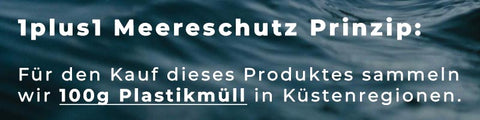 1plus1 Meereschutz Prinzip:

Für den Kauf dieses Produktes sammeln wir 100g Plastikmüll in Küstenregionen.